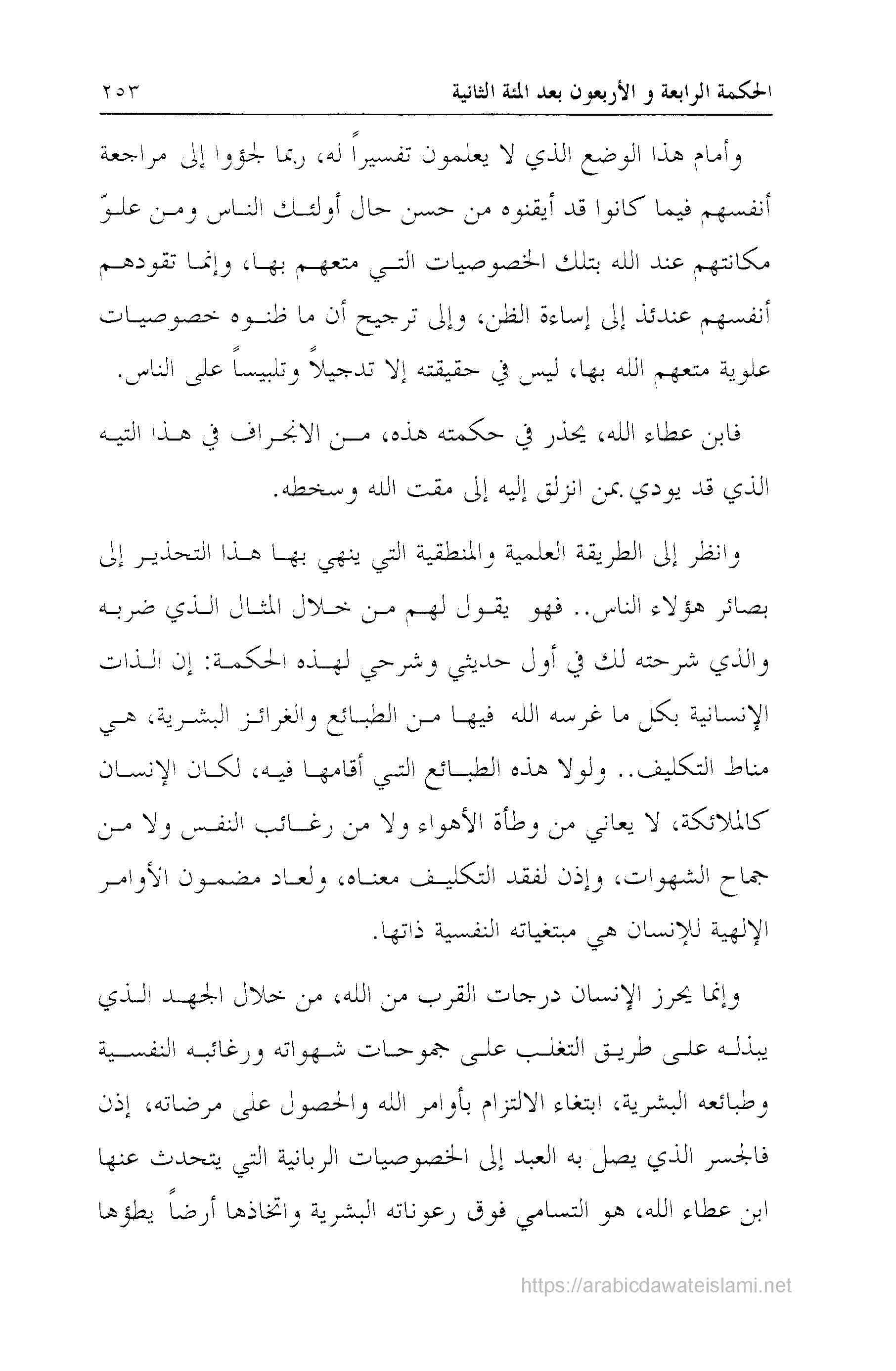 الحكمة الرابعة و الأربعون بعد المئة الثانية ٢٥٣

وأمام هذا الوضع الذي لا يعلمون تفسيراً له، ربما لجؤوا إلى مراجعة أنفسهم فيما كانوا قد أيقنوه من حسن حال أولئك الناس ومن علوّ مكانتهم عند الله بتلك الخصوصيات التي متعهم بها، وإنما تقودهم أنفسهم عندئذ إلى إساءة الظن، وإلى ترجيح أن ما ظنوه خصوصيات علوية متعهم الله بها، ليس في حقيقته إلا تدجيلاً وتلبيساً على الناس.

فابن عطاء الله، يحذر في حكمته هذه، من الانجراف في هذا التيه الذي قد يودي بمن انزلق إليه إلى مقت الله وسخطه.

وانظر إلى الطريقة العلمية والمنطقية التي ينهي بها هذا التحذير إلى بصائر هؤلاء الناس.. فهو يقول لهم من خلال المثال الذي ضربه والذي شرحته لك في أول حديثي وشرحي لهذه الحكمة: إن الذات الإنسانية بكل ما غرسه الله فيها من الطبائع والغرائز البشرية، هي مناط التكليف.. ولولا هذه الطبائع التي أقامها فيه، لكان الإنسان كالملائكة، لا يعاني من وطأة الأهواء ولا من رغائب النفس ولا من جماح الشهوات، وإذن لفقد التكليف معناه، ولعاد مضمون الأوامر الإلهية للإنسان هي مبتغياته النفسية ذاتها.

وإنما يحرز الإنسان درجات القرب من الله، من خلال الجهد الذي يبذله على طريق التغلب على جموحات شهواته ورغائبه النفسية وطبائعه البشرية، ابتغاء الالتزام بأوامر الله والحصول على مرضاته، إذن فالجسر الذي يصل به العبد إلى الخصوصيات الربانية التي يتحدث عنها ابن عطاء الله، هو التسامي فوق رعوناته البشرية واتخاذها أرضاً يطؤها

https://arabicdawateislami.net